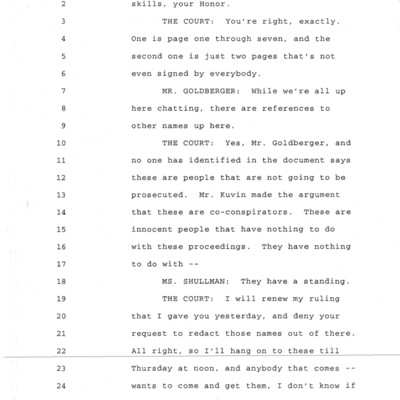 2 skills, your Honor.

3 THE COURT: You're right, exactly.

4 One is page one through seven, and the

5 second one is just two pages that's not

6 even signed by everybody.

7 MR. GOLDBERGER: While we're all up

8 here chatting, there are references to

9 other names up here.

10 THE COURT: Yes, Mr. Goldberger, and

11 no one has identified in the document says

12 these are people that are not going to be

13 prosecuted. Mr. Kuvin made the argument

14 that these are co-conspirators. These are

15 innocent people that have nothing to do

16 with these proceedings. They have nothing

17 to do with --

18 MS. SHULLMAN: They have a standing.

19 THE COURT: I will renew my ruling

20 that I gave you yesterday, and deny your

21 request to redact those names out of there.

22 All right, so I'll hang on to these till

23 Thursday at noon, and anybody that comes --

24 wants to come and get them, I don't know if